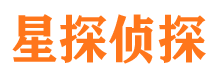 星探侦探